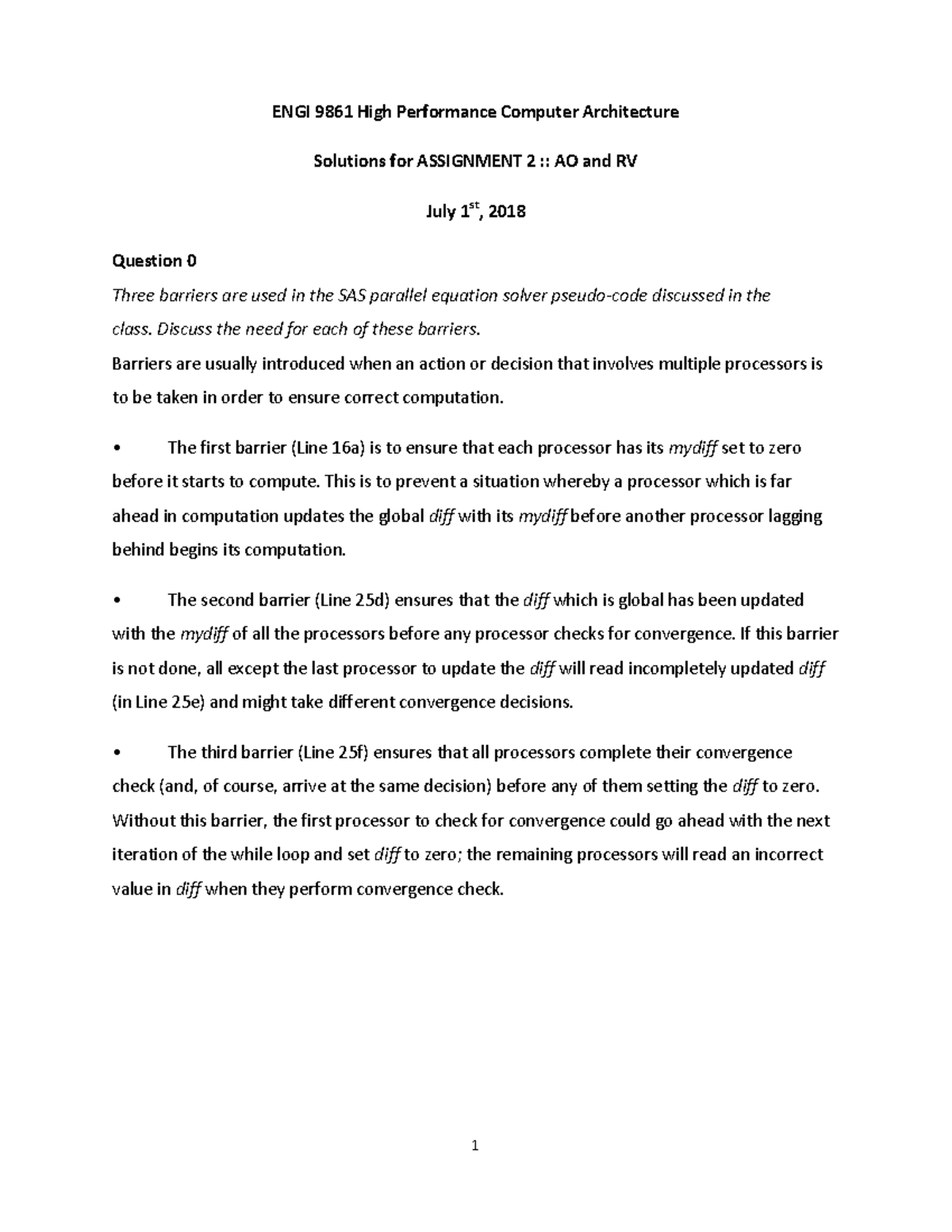 ENGI 9861 High Performance Computer Architecture

Solutions for ASSIGNMENT 2 :: AO and RV

July 1$^{st}$, 2018

Question 0

Three barriers are used in the SAS parallel equation solver pseudo-code discussed in the class. Discuss the need for each of these barriers.

Barriers are usually introduced when an action or decision that involves multiple processors is to be taken in order to ensure correct computation.

• The first barrier (Line 16a) is to ensure that each processor has its mydiff set to zero before it starts to compute. This is to prevent a situation whereby a processor which is far ahead in computation updates the global diff with its mydiff before another processor lagging behind begins its computation.

• The second barrier (Line 25d) ensures that the diff which is global has been updated with the mydiff of all the processors before any processor checks for convergence. If this barrier is not done, all except the last processor to update the diff will read incompletely updated diff (in Line 25e) and might take different convergence decisions.

• The third barrier (Line 25f) ensures that all processors complete their convergence check (and, of course, arrive at the same decision) before any of them setting the diff to zero. Without this barrier, the first processor to check for convergence could go ahead with the next iteration of the while loop and set diff to zero; the remaining processors will read an incorrect value in diff when they perform convergence check.

1